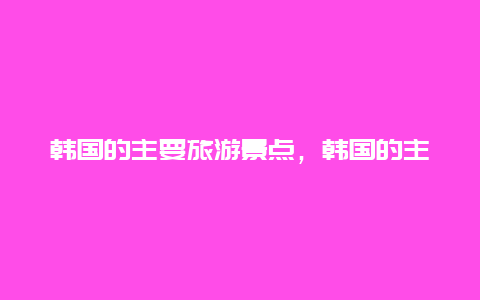 韩国的主要旅游景点，韩国的主